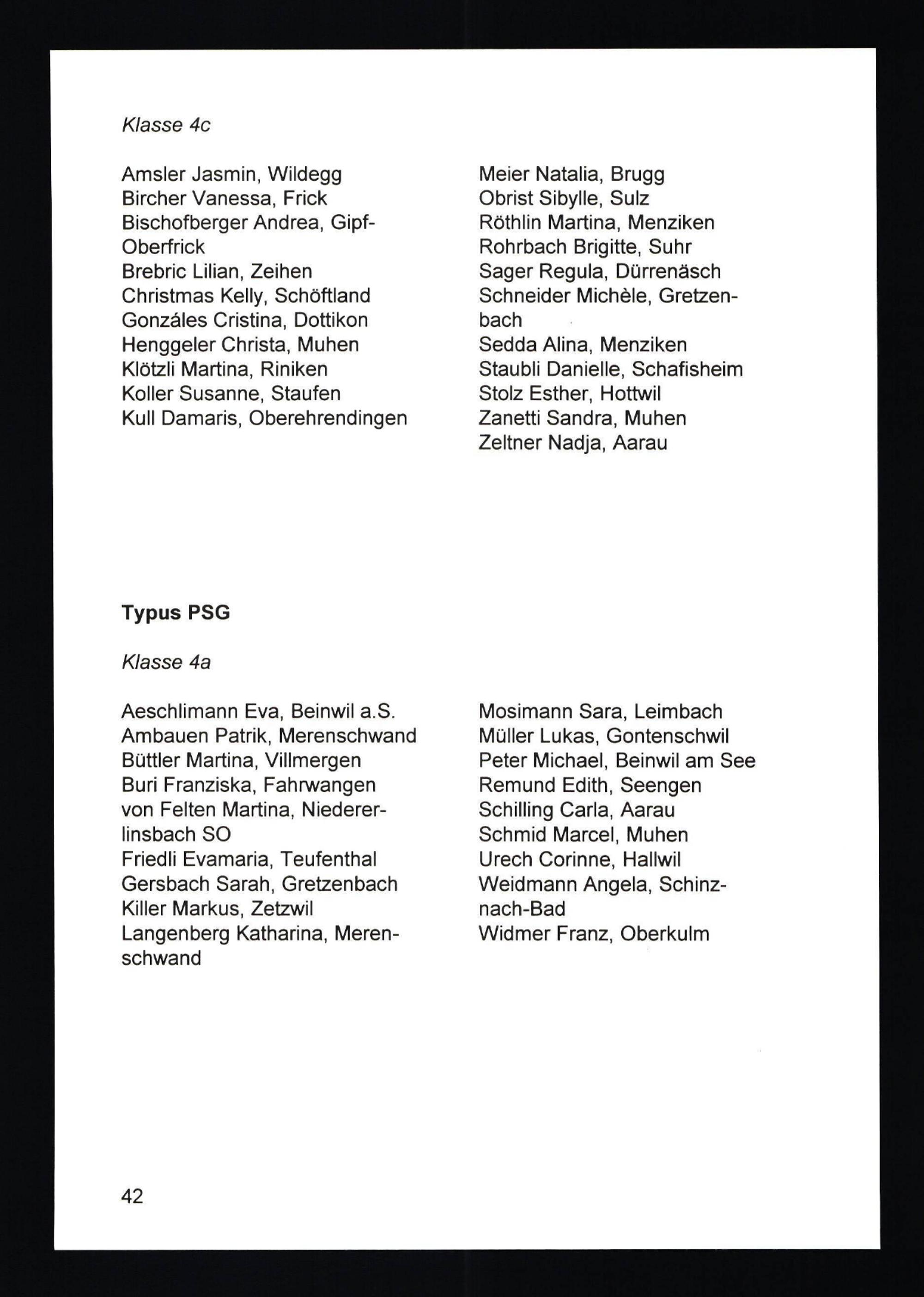 Klasse 4c

Amsler Jasmin, Wildegg
Bircher Vanessa, Frick
Bischofberger Andrea, Gipf-Oberfrick
Brebric Lilian, Zeihen
Christmas Kelly, Schöftland
Gonzáles Cristina, Dottikon
Henggeler Christa, Muhen
Klötzli Martina, Riniken
Koller Susanne, Staufen
Kull Damaris, Oberehrendingen

Meier Natalia, Brugg
Obrist Sibylle, Sulz
Röthlin Martina, Menziken
Rohrbach Brigitte, Suhr
Sager Regula, Dürrenäsch
Schneider Michèle, Gretzenbach
Sedda Alina, Menziken
Staubli Danielle, Schafisheim
Stolz Esther, Hottwil
Zanetti Sandra, Muhen
Zeltner Nadja, Aarau

Typus PSG

Klasse 4a

Aeschlimann Eva, Beinwil a.S.
Ambauen Patrik, Merenschwand
Büttler Martina, Villmergen
Buri Franziska, Fahrwangen
von Felten Martina, Niedererlinsbach SO
Friedli Evamaria, Teufenthal
Gersbach Sarah, Gretzenbach
Killer Markus, Zetzwil
Langenberg Katharina, Merenschwand

Mosimann Sara, Leimbach
Müller Lukas, Gontenschwil
Peter Michael, Beinwil am See
Remund Edith, Seengen
Schilling Carla, Aarau
Schmid Marcel, Muhen
Urech Corinne, Hallwil
Weidmann Angela, Schinznach-Bad
Widmer Franz, Oberkulm

42